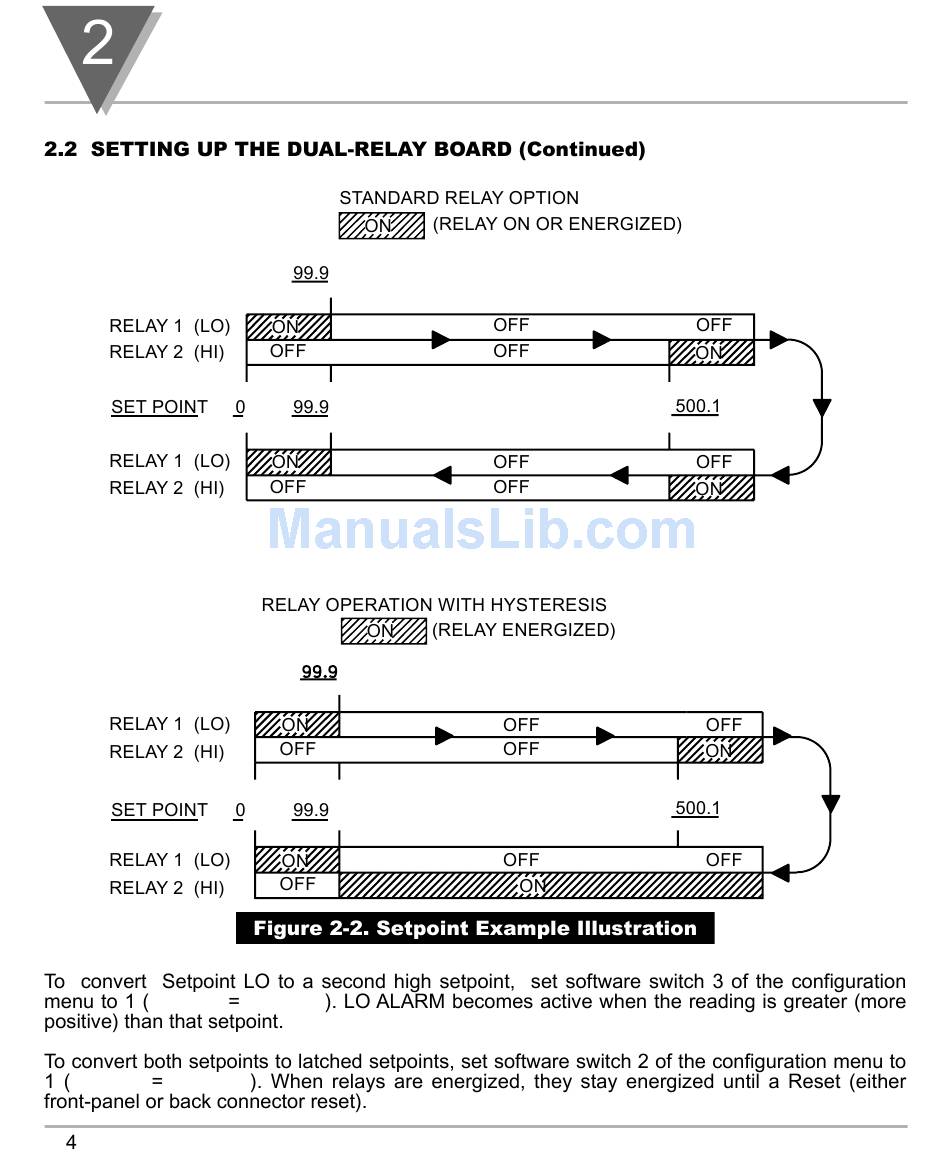 2

2.2 SETTING UP THE DUAL-RELAY BOARD (Continued)

STANDARD RELAY OPTION
ON (RELAY ON OR ENERGIZED)

99.9

RELAY 1 (LO) ON OFF OFF
RELAY 2 (HI) OFF OFF ON

SET POINT 0 99.9 500.1

RELAY 1 (LO) ON OFF OFF
RELAY 2 (HI) OFF OFF ON

ManualsLib.com

RELAY OPERATION WITH HYSTERESIS
ON (RELAY ENERGIZED)

99.9

RELAY 1 (LO) ON OFF OFF
RELAY 2 (HI) OFF OFF ON

SET POINT 0 99.9 500.1

RELAY 1 (LO) ON OFF OFF
RELAY 2 (HI) OFF ON

Figure 2-2. Setpoint Example Illustration

To convert Setpoint LO to a second high setpoint, set software switch 3 of the configuration menu to 1 ( = ). LO ALARM becomes active when the reading is greater (more positive) than that setpoint.

To convert both setpoints to latched setpoints, set software switch 2 of the configuration menu to 1 ( = ). When relays are energized, they stay energized until a Reset (either front-panel or back connector reset).

4